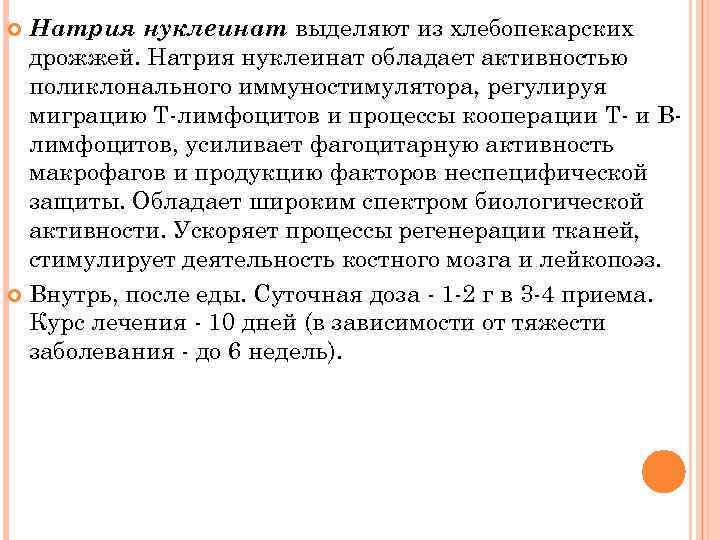 Натрия нуклеинат выделяют из хлебопекарских дрожжей. Натрия нуклеинат обладает активностью поликлонального иммуностимулятора, регулируя миграцию Т-лимфоцитов и процессы кооперации Т- и В-лимфоцитов, усиливает фагоцитарную активность макрофагов и продукцию факторов неспецифической защиты. Обладает широким спектром биологической активности. Ускоряет процессы регенерации тканей, стимулирует деятельность костного мозга и лейкопоэз.

Внутрь, после еды. Суточная доза - 1-2 г в 3-4 приема. Курс лечения - 10 дней (в зависимости от тяжести заболевания - до 6 недель).